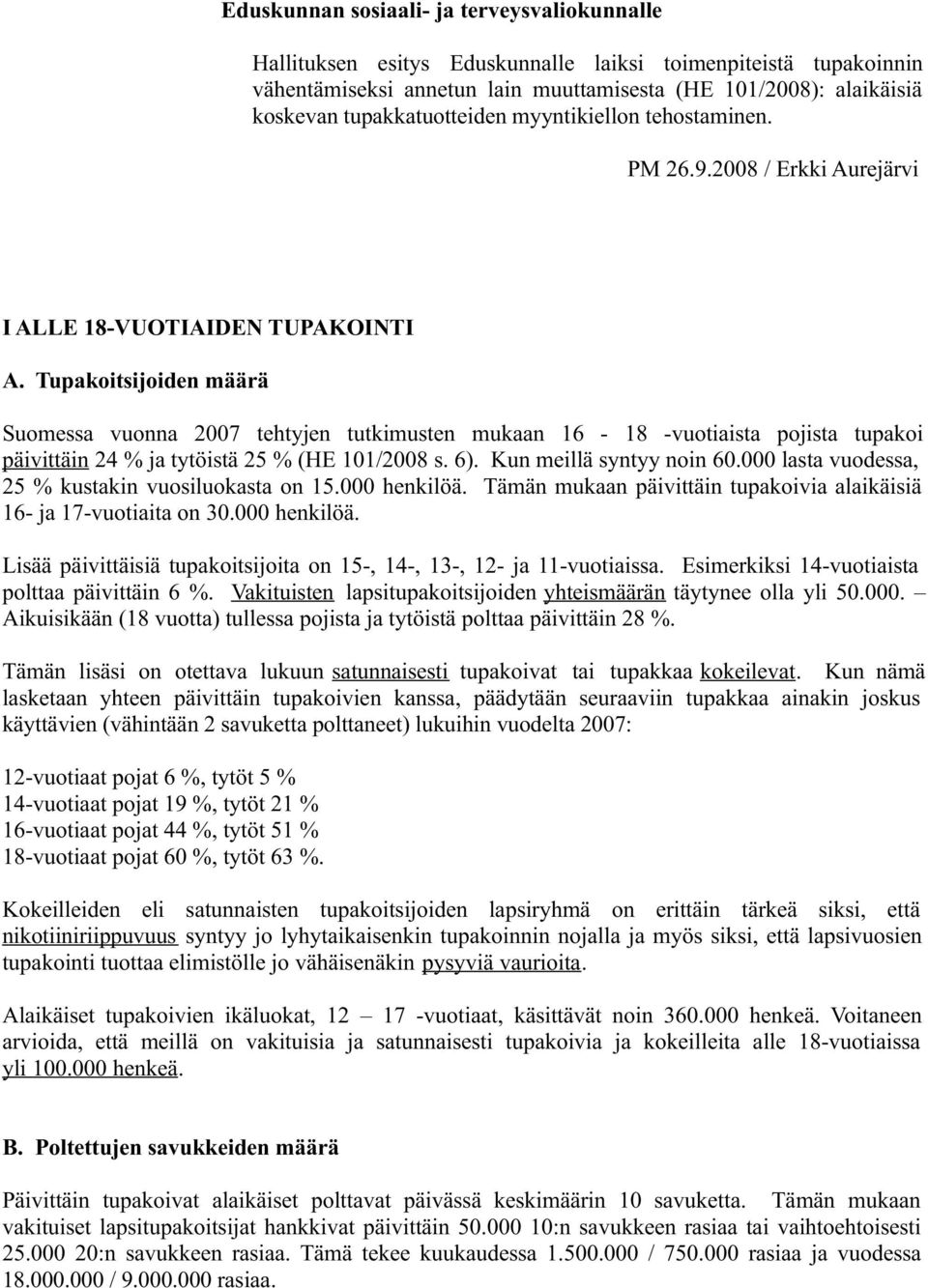 Eduskunnan sosiaali- ja terveysvaliokunnalle

Hallituksen esitys Eduskunnalle laiksi toimenpiteistä tupakoinnin vähentämiseksi annetun lain muuttamisesta (HE 101/2008): alaikäisiä koskevan tupakkatuotteiden myyntikiellon tehostaminen.

PM 26.9.2008 / Erkki Aurejärvi

I ALLE 18-VUOTIAIDEN TUPAKOINTI

A. Tupakoitsijoiden määrä

Suomessa vuonna 2007 tehtyjen tutkimusten mukaan 16 - 18 -vuotiaista pojista tupakoi päivittäin 24 % ja tytöistä 25 % (HE 101/2008 s. 6). Kun meillä syntyy noin 60.000 lasta vuodessa, 25 % kustakin vuosiluokasta on 15.000 henkilöä. Tämän mukaan päivittäin tupakoivia alaikäisiä 16- ja 17-vuotiaita on 30.000 henkilöä.

Lisää päivittäisiä tupakoitsijoita on 15-, 14-, 13-, 12- ja 11-vuotiaissa. Esimerkiksi 14-vuotiaista polttaa päivittäin 6 %. Vakituisten lapsitupakoitsijoiden yhteismäärän täytynee olla yli 50.000. – Aikuisikään (18 vuotta) tullessa pojista ja tytöistä polttaa päivittäin 28 %.

Tämän lisäsi on otettava lukuun satunnaisesti tupakoivat tai tupakkaa kokeilevat. Kun nämä lasketaan yhteen päivittäin tupakoivien kanssa, päädytään seuraaviin tupakkaa ainakin joskus käyttävien (vähintään 2 savuketta polttaneet) lukuihin vuodelta 2007:

12-vuotiaat pojat 6 %, tytöt 5 %
14-vuotiaat pojat 19 %, tytöt 21 %
16-vuotiaat pojat 44 %, tytöt 51 %
18-vuotiaat pojat 60 %, tytöt 63 %.

Kokeilleiden eli satunnaisten tupakoitsijoiden lapsiryhmä on erittäin tärkeä siksi, että nikotiiniriippuvuus syntyy jo lyhytaikaisenkin tupakoinnin nojalla ja myös siksi, että lapsivuosien tupakointi tuottaa elimistölle jo vähäisenäkin pysyviä vaurioita.

Alaikäiset tupakoivien ikäluokat, 12 – 17 -vuotiaat, käsittävät noin 360.000 henkeä. Voitaneen arvioida, että meillä on vakituisia ja satunnaisesti tupakoivia ja kokeilleita alle 18-vuotiaissa yli 100.000 henkeä.

B. Poltettujen savukkeiden määrä

Päivittäin tupakoivat alaikäiset polttavat päivässä keskimäärin 10 savuketta. Tämän mukaan vakituiset lapsitupakoitsijat hankkivat päivittäin 50.000 10:n savukkeen rasiaa tai vaihtoehtoisesti 25.000 20:n savukkeen rasiaa. Tämä tekee kuukaudessa 1.500.000 / 750.000 rasiaa ja vuodessa 18.000.000 / 9.000.000 rasiaa.